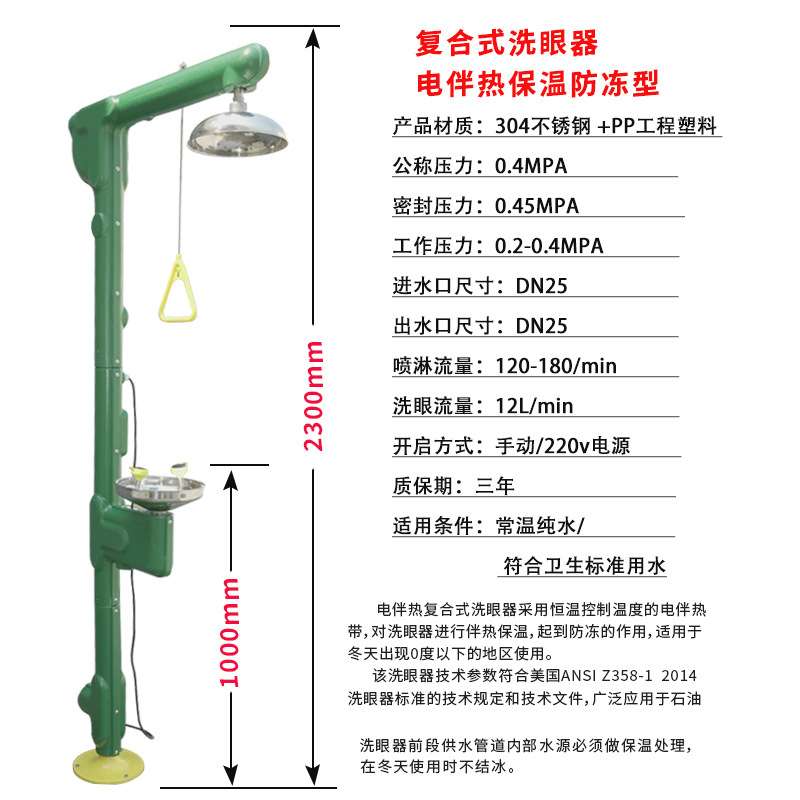 2300mm

1000mm

复合式洗眼器
电伴热保温防冻型

产品材质：304不锈钢 +PP工程塑料

公称压力：0.4MPA

密封压力：0.45MPA

工作压力：0.2-0.4MPA

进水口尺寸：DN25

出水口尺寸：DN25

喷淋流量：120-180/min

洗眼流量：12L/min

开启方式：手动/220v电源

质保期：三年

适用条件：常温纯水/

符合卫生标准用水

电伴热复合式洗眼器采用恒温控制温度的电伴热带，对洗眼器进行伴热保温，起到防冻的作用，适用于冬天出现0度以下的地区使用。

该洗眼器技术参数符合美国ANSI Z358-1 2014洗眼器标准的技术规定和技术文件，广泛应用于石油

洗眼器前段供水管道内部水源必须做保温处理，在冬天使用时不结冰。